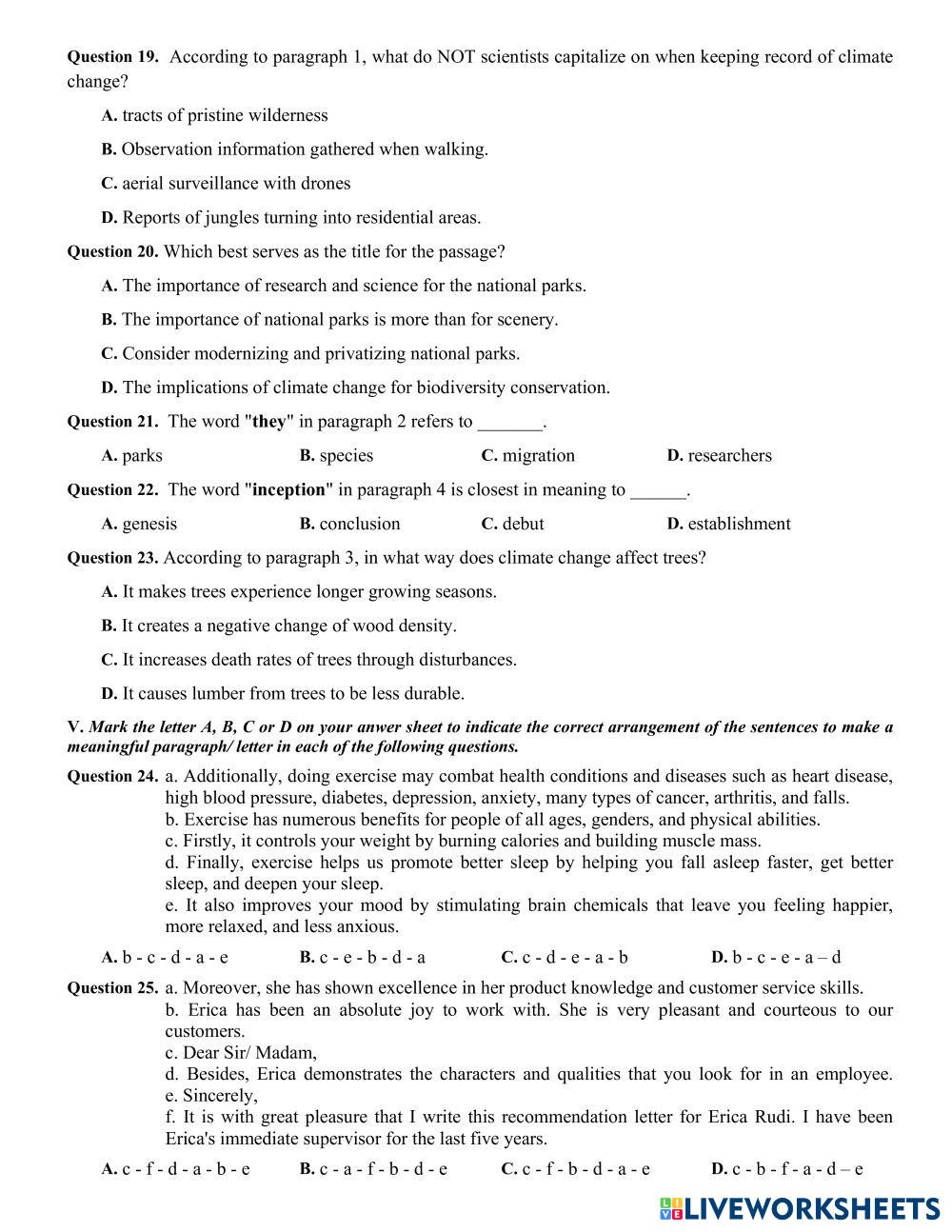 **Question 19.** According to paragraph 1, what do NOT scientists capitalize on when keeping record of climate change?

**A.** tracts of pristine wilderness

**B.** Observation information gathered when walking.

**C.** aerial surveillance with drones

**D.** Reports of jungles turning into residential areas.

**Question 20.** Which best serves as the title for the passage?

**A.** The importance of research and science for the national parks.

**B.** The importance of national parks is more than for scenery.

**C.** Consider modernizing and privatizing national parks.

**D.** The implications of climate change for biodiversity conservation.

**Question 21.** The word "**they**" in paragraph 2 refers to _______.

**A.** parks **B.** species **C.** migration **D.** researchers

**Question 22.** The word "**inception**" in paragraph 4 is closest in meaning to ______.

**A.** genesis **B.** conclusion **C.** debut **D.** establishment

**Question 23.** According to paragraph 3, in what way does climate change affect trees?

**A.** It makes trees experience longer growing seasons.

**B.** It creates a negative change of wood density.

**C.** It increases death rates of trees through disturbances.

**D.** It causes lumber from trees to be less durable.

**V.** ***Mark the letter A, B, C or D on your anwer sheet to indicate the correct arrangement of the sentences to make a meaningful paragraph/ letter in each of the following questions.***

**Question 24.** a. Additionally, doing exercise may combat health conditions and diseases such as heart disease, high blood pressure, diabetes, depression, anxiety, many types of cancer, arthritis, and falls.
b. Exercise has numerous benefits for people of all ages, genders, and physical abilities.
c. Firstly, it controls your weight by burning calories and building muscle mass.
d. Finally, exercise helps us promote better sleep by helping you fall asleep faster, get better sleep, and deepen your sleep.
e. It also improves your mood by stimulating brain chemicals that leave you feeling happier, more relaxed, and less anxious.

**A.** b - c - d - a - e **B.** c - e - b - d - a **C.** c - d - e - a - b **D.** b - c - e - a – d

**Question 25.** a. Moreover, she has shown excellence in her product knowledge and customer service skills.
b. Erica has been an absolute joy to work with. She is very pleasant and courteous to our customers.
c. Dear Sir/ Madam,
d. Besides, Erica demonstrates the characters and qualities that you look for in an employee.
e. Sincerely,
f. It is with great pleasure that I write this recommendation letter for Erica Rudi. I have been Erica's immediate supervisor for the last five years.

**A.** c - f - d - a - b - e **B.** c - a - f - b - d - e **C.** c - f - b - d - a - e **D.** c - b - f - a - d – e

LIVEWORKSHEETS